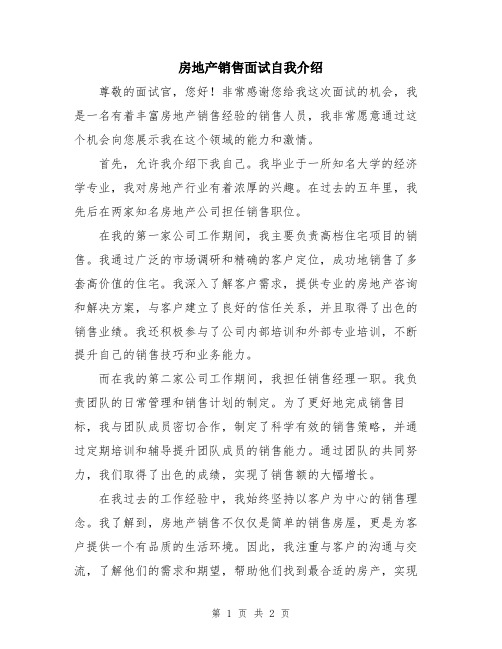 房地产销售面试自我介绍

尊敬的面试官，您好！非常感谢您给我这次面试的机会，我是一名有着丰富房地产销售经验的销售人员，我非常愿意通过这个机会向您展示我在这个领域的能力和激情。

首先，允许我介绍下我自己。我毕业于一所知名大学的经济学专业，我对房地产行业有着浓厚的兴趣。在过去的五年里，我先后在两家知名房地产公司担任销售职位。

在我的第一家公司工作期间，我主要负责高档住宅项目的销售。我通过广泛的市场调研和精确的客户定位，成功地销售了多套高价值的住宅。我深入了解客户需求，提供专业的房地产咨询和解决方案，与客户建立了良好的信任关系，并且取得了出色的销售业绩。我还积极参与了公司内部培训和外部专业培训，不断提升自己的销售技巧和业务能力。

而在我的第二家公司工作期间，我担任销售经理一职。我负责团队的日常管理和销售计划的制定。为了更好地完成销售目标，我与团队成员密切合作，制定了科学有效的销售策略，并通过定期培训和辅导提升团队成员的销售能力。通过团队的共同努力，我们取得了出色的成绩，实现了销售额的大幅增长。

在我过去的工作经验中，我始终坚持以客户为中心的销售理念。我了解到，房地产销售不仅仅是简单的销售房屋，更是为客户提供一个有品质的生活环境。因此，我注重与客户的沟通与交流，了解他们的需求和期望，帮助他们找到最合适的房产，实现

第 1 页 共 2 页